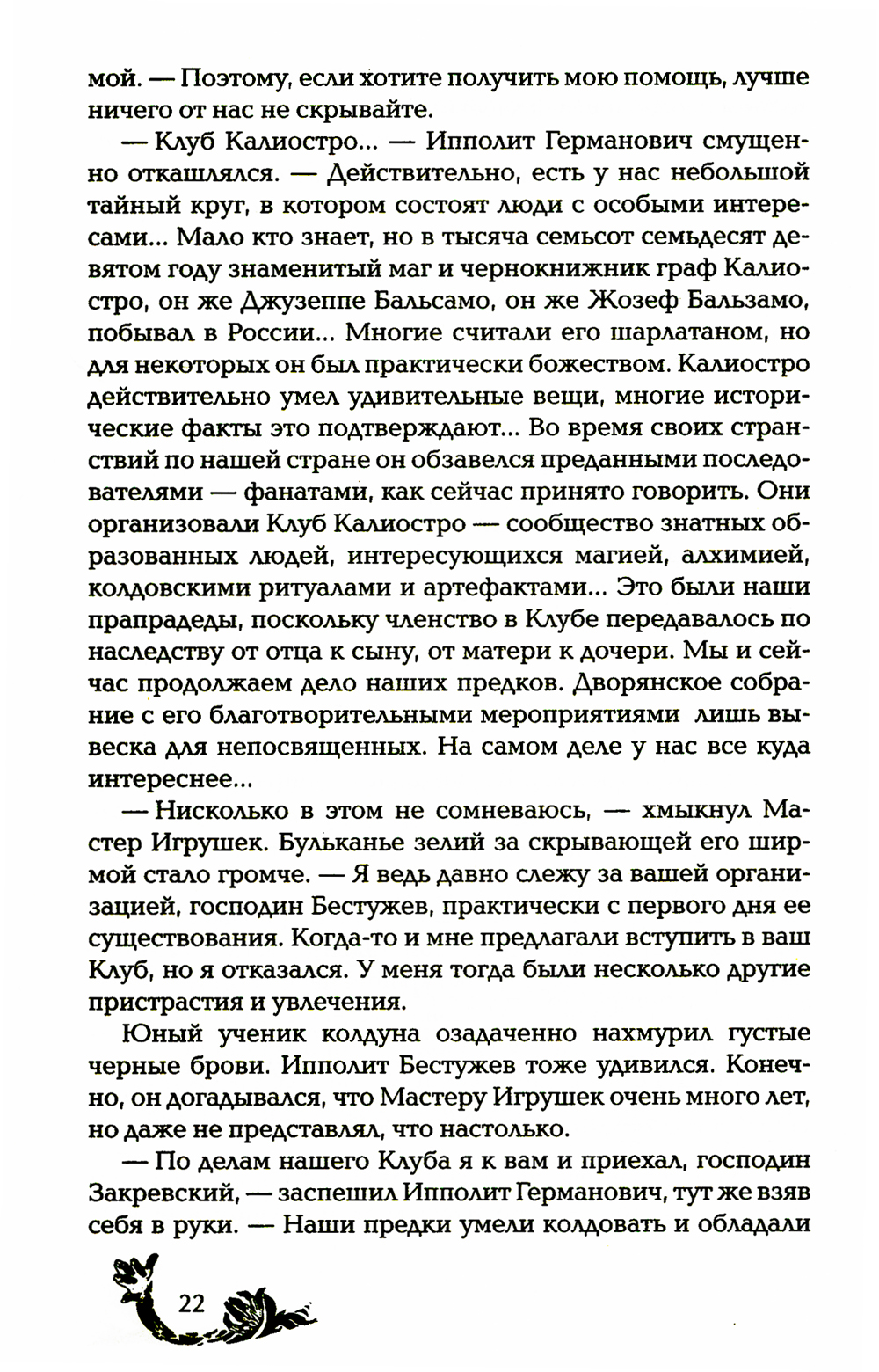 мой. — Поэтому, если хотите получить мою помощь, лучше ничего от нас не скрывайте.

— Клуб Калиостро... — Ипполит Германович смущенно откашлялся. — Действительно, есть у нас небольшой тайный круг, в котором состоят люди с особыми интересами... Мало кто знает, но в тысяча семьсот семьдесят девятом году знаменитый маг и чернокнижник граф Калиостро, он же Джузеппе Бальсамо, он же Жозеф Бальзамо, побывал в России... Многие считали его шарлатаном, но для некоторых он был практически божеством. Калиостро действительно умел удивительные вещи, многие исторические факты это подтверждают... Во время своих странствий по нашей стране он обзавелся преданными последователями — фанатами, как сейчас принято говорить. Они организовали Клуб Калиостро — сообщество знатных образованных людей, интересующихся магией, алхимией, колдовскими ритуалами и артефактами... Это были наши прапрадеды, поскольку членство в Клубе передавалось по наследству от отца к сыну, от матери к дочери. Мы и сейчас продолжаем дело наших предков. Дворянское собрание с его благотворительными мероприятиями лишь вывеска для непосвященных. На самом деле у нас все куда интереснее...

— Нисколько в этом не сомневаюсь, — хмыкнул Мастер Игрушек. Бульканье зелий за скрывающей его ширмой стало громче. — Я ведь давно слежу за вашей организацией, господин Бестужев, практически с первого дня ее существования. Когда-то и мне предлагали вступить в ваш Клуб, но я отказался. У меня тогда были несколько другие пристрастия и увлечения.

Юный ученик колдуна озадаченно нахмурил густые черные брови. Ипполит Бестужев тоже удивился. Конечно, он догадывался, что Мастеру Игрушек очень много лет, но даже не представлял, что настолько.

— По делам нашего Клуба я к вам и приехал, господин Закревский, — заспешил Ипполит Германович, тут же взяв себя в руки. — Наши предки умели колдовать и обладали

22